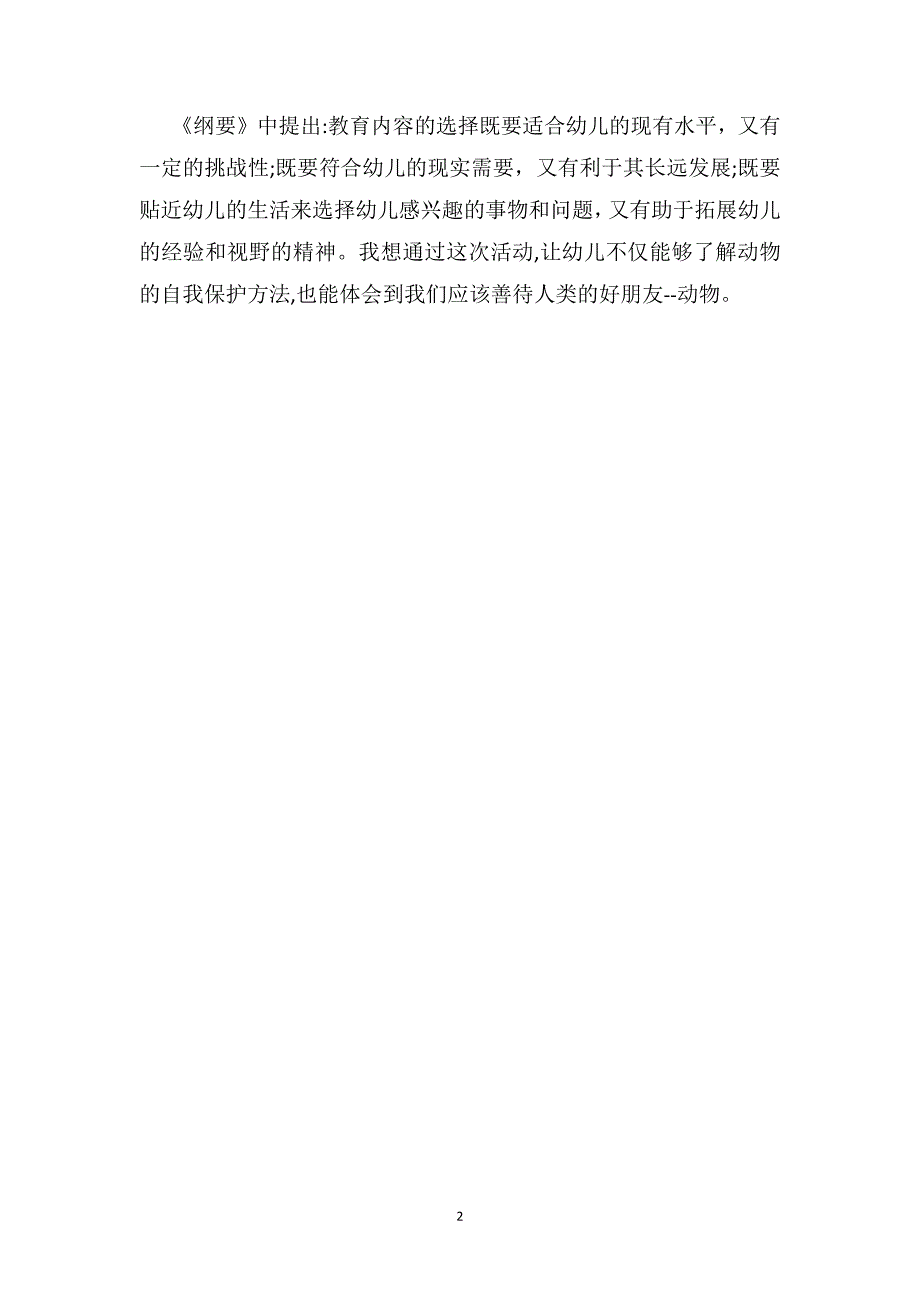 《纲要》中提出:教育内容的选择既要适合幼儿的现有水平，又有一定的挑战性;既要符合幼儿的现实需要，又有利于其长远发展;既要贴近幼儿的生活来选择幼儿感兴趣的事物和问题，又有助于拓展幼儿的经验和视野的精神。我想通过这次活动,让幼儿不仅能够了解动物的自我保护方法,也能体会到我们应该善待人类的好朋友--动物。

2